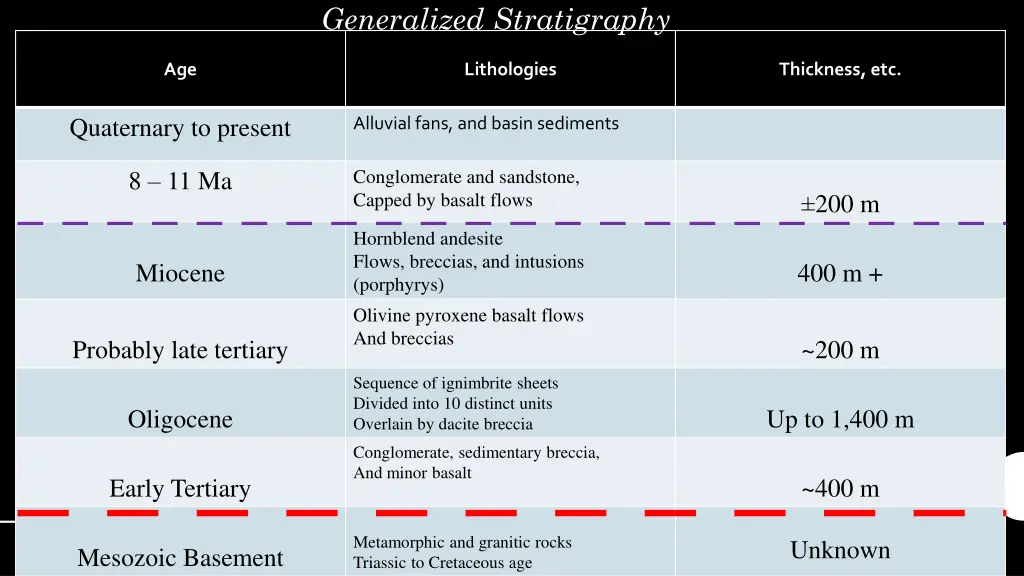 Generalized Stratigraphy

| Age | Lithologies | Thickness, etc. |
|---|---|---|
| Quaternary to present | Alluvial fans, and basin sediments | |
| 8 – 11 Ma | Conglomerate and sandstone, Capped by basalt flows | ±200 m |
| Miocene | Hornblend andesite Flows, breccias, and intusions (porphyrys) | 400 m + |
| Probably late tertiary | Olivine pyroxene basalt flows And breccias | ~200 m |
| Oligocene | Sequence of ignimbrite sheets Divided into 10 distinct units Overlain by dacite breccia | Up to 1,400 m |
| Early Tertiary | Conglomerate, sedimentary breccia, And minor basalt | ~400 m |
| Mesozoic Basement | Metamorphic and granitic rocks Triassic to Cretaceous age | Unknown |